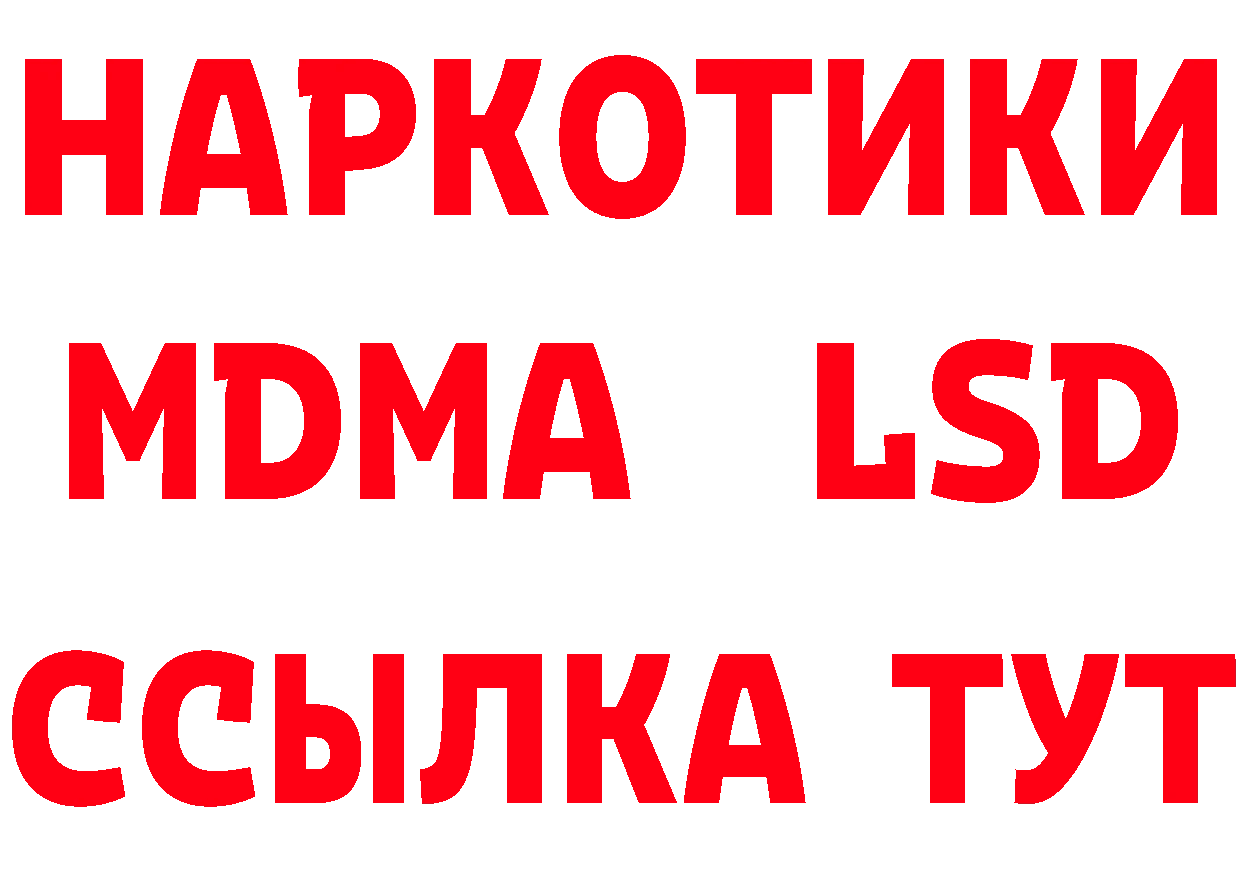 НАРКОТИКИ
MDMA LSD
ССЫЛКА ТУТ